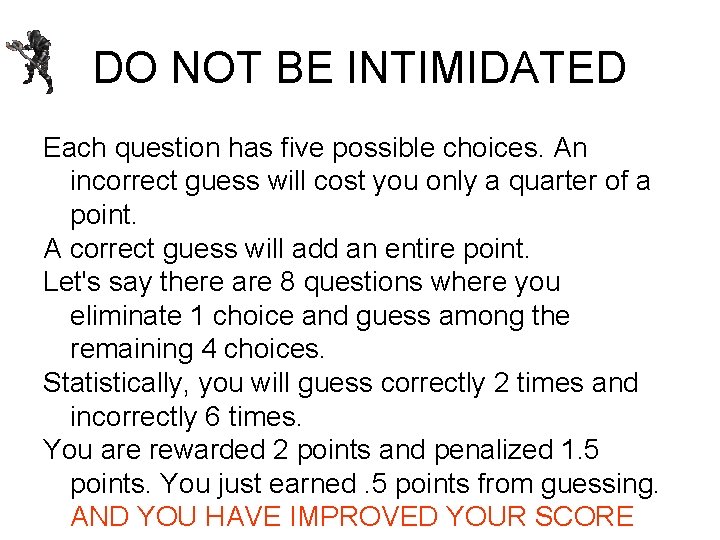 DO NOT BE INTIMIDATED

Each question has five possible choices. An incorrect guess will cost you only a quarter of a point.

A correct guess will add an entire point.

Let's say there are 8 questions where you eliminate 1 choice and guess among the remaining 4 choices.

Statistically, you will guess correctly 2 times and incorrectly 6 times.

You are rewarded 2 points and penalized 1.5 points. You just earned .5 points from guessing. AND YOU HAVE IMPROVED YOUR SCORE